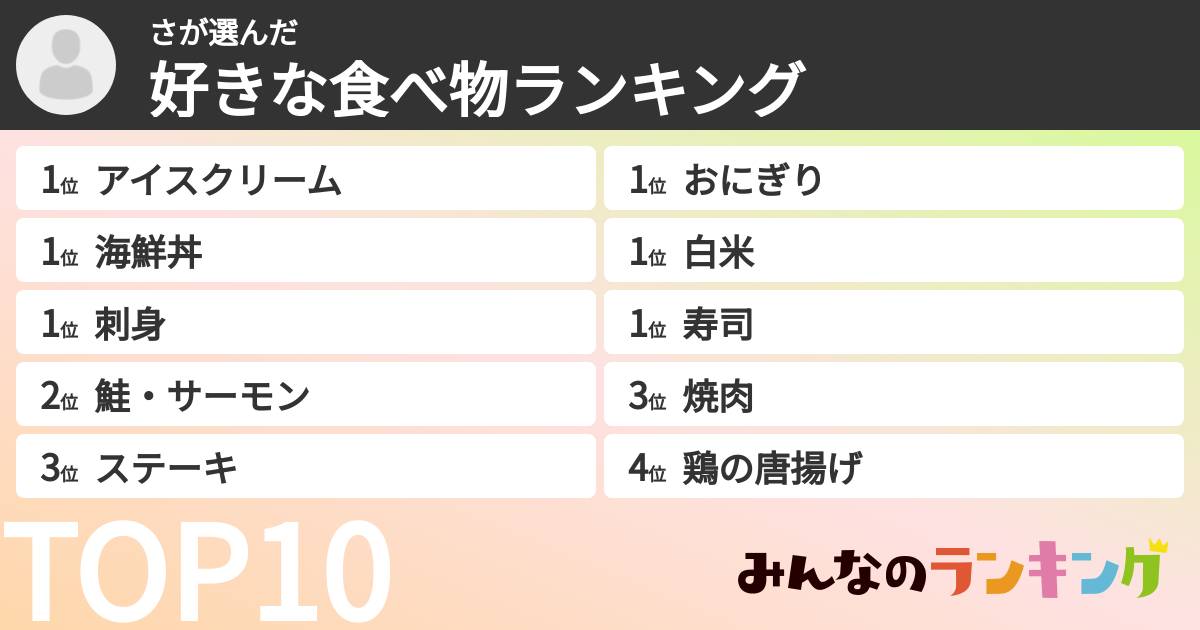 さが選んだ
好きな食べ物ランキング

1位 アイスクリーム
1位 海鮮丼
1位 刺身
2位 鮭・サーモン
3位 ステーキ

1位 おにぎり
1位 白米
1位 寿司
3位 焼肉
4位 鶏の唐揚げ

TOP10

みんなのランキング